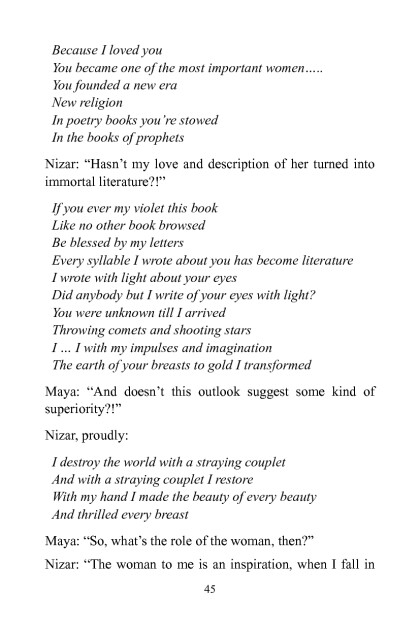 Because I loved you
You became one of the most important women…..
You founded a new era
New religion
In poetry books you're stowed
In the books of prophets

Nizar: "Hasn't my love and description of her turned into immortal literature?!"

If you ever my violet this book
Like no other book browsed
Be blessed by my letters
Every syllable I wrote about you has become literature
I wrote with light about your eyes
Did anybody but I write of your eyes with light?
You were unknown till I arrived
Throwing comets and shooting stars
I … I with my impulses and imagination
The earth of your breasts to gold I transformed

Maya: "And doesn't this outlook suggest some kind of superiority?!"

Nizar, proudly:

I destroy the world with a straying couplet
And with a straying couplet I restore
With my hand I made the beauty of every beauty
And thrilled every breast

Maya: "So, what's the role of the woman, then?"

Nizar: "The woman to me is an inspiration, when I fall in

45